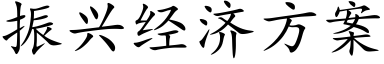 振兴经济方案